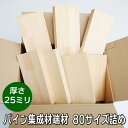 厚さ
25ミリ

パイン集成材端材 80サイズ詰め